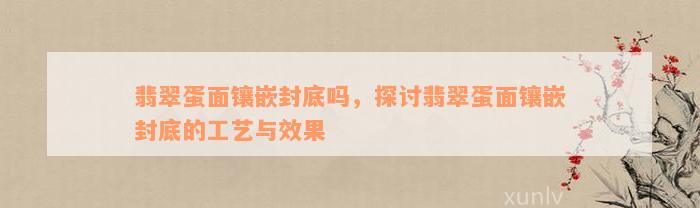 翡翠蛋面镶嵌封底吗，探讨翡翠蛋面镶嵌封底的工艺与效果

xunlv